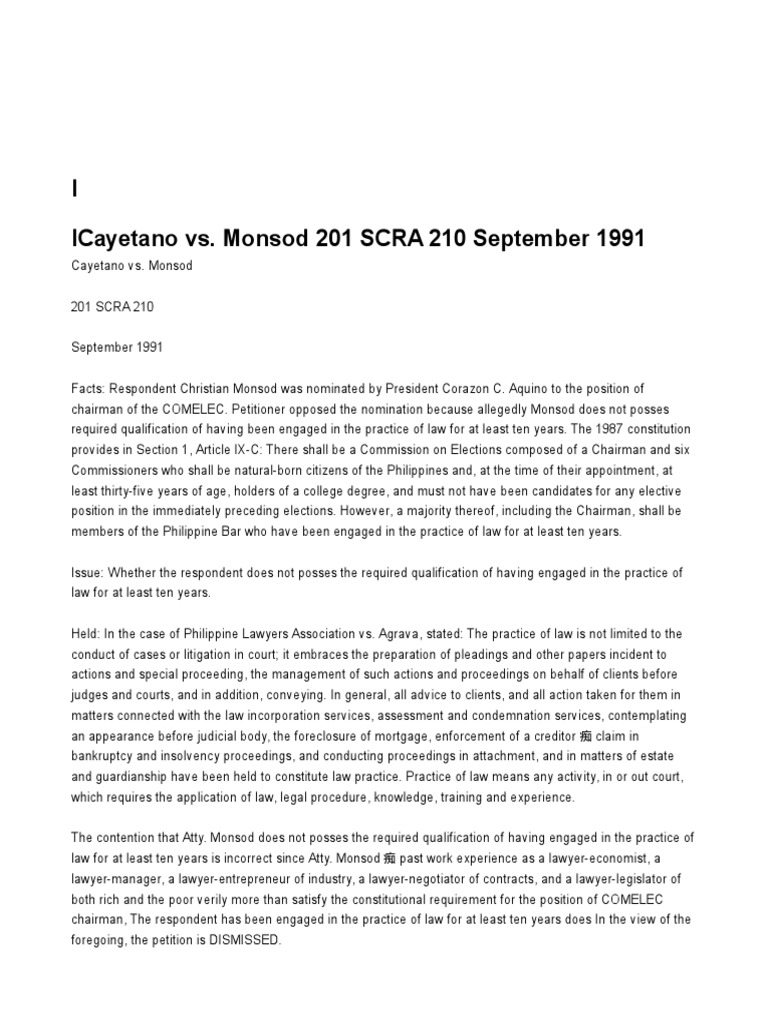 I

ICayetano vs. Monsod 201 SCRA 210 September 1991

Cayetano vs. Monsod

201 SCRA 210

September 1991

Facts: Respondent Christian Monsod was nominated by President Corazon C. Aquino to the position of chairman of the COMELEC. Petitioner opposed the nomination because allegedly Monsod does not posses required qualification of having been engaged in the practice of law for at least ten years. The 1987 constitution provides in Section 1, Article IX-C: There shall be a Commission on Elections composed of a Chairman and six Commissioners who shall be natural-born citizens of the Philippines and, at the time of their appointment, at least thirty-five years of age, holders of a college degree, and must not have been candidates for any elective position in the immediately preceding elections. However, a majority thereof, including the Chairman, shall be members of the Philippine Bar who have been engaged in the practice of law for at least ten years.

Issue: Whether the respondent does not posses the required qualification of having engaged in the practice of law for at least ten years.

Held: In the case of Philippine Lawyers Association vs. Agrava, stated: The practice of law is not limited to the conduct of cases or litigation in court; it embraces the preparation of pleadings and other papers incident to actions and special proceeding, the management of such actions and proceedings on behalf of clients before judges and courts, and in addition, conveying. In general, all advice to clients, and all action taken for them in matters connected with the law incorporation services, assessment and condemnation services, contemplating an appearance before judicial body, the foreclosure of mortgage, enforcement of a creditor 痴 claim in bankruptcy and insolvency proceedings, and conducting proceedings in attachment, and in matters of estate and guardianship have been held to constitute law practice. Practice of law means any activity, in or out court, which requires the application of law, legal procedure, knowledge, training and experience.

The contention that Atty. Monsod does not posses the required qualification of having engaged in the practice of law for at least ten years is incorrect since Atty. Monsod 痴 past work experience as a lawyer-economist, a lawyer-manager, a lawyer-entrepreneur of industry, a lawyer-negotiator of contracts, and a lawyer-legislator of both rich and the poor verily more than satisfy the constitutional requirement for the position of COMELEC chairman, The respondent has been engaged in the practice of law for at least ten years does In the view of the foregoing, the petition is DISMISSED.